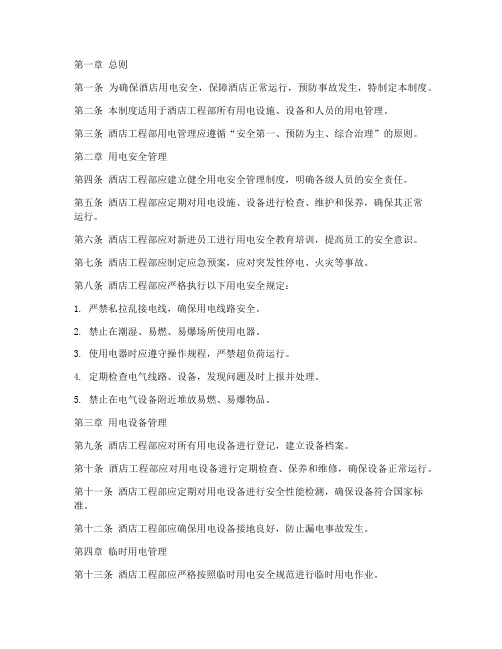 第一章 总则

第一条 为确保酒店用电安全，保障酒店正常运行，预防事故发生，特制定本制度。

第二条 本制度适用于酒店工程部所有用电设施、设备和人员的用电管理。

第三条 酒店工程部用电管理应遵循“安全第一、预防为主、综合治理”的原则。

第二章 用电安全管理

第四条 酒店工程部应建立健全用电安全管理制度，明确各级人员的安全责任。

第五条 酒店工程部应定期对用电设施、设备进行检查、维护和保养，确保其正常运行。

第六条 酒店工程部应对新进员工进行用电安全教育培训，提高员工的安全意识。

第七条 酒店工程部应制定应急预案，应对突发性停电、火灾等事故。

第八条 酒店工程部应严格执行以下用电安全规定：

1. 严禁私拉乱接电线，确保用电线路安全。

2. 禁止在潮湿、易燃、易爆场所使用电器。

3. 使用电器时应遵守操作规程，严禁超负荷运行。

4. 定期检查电气线路、设备，发现问题及时上报并处理。

5. 禁止在电气设备附近堆放易燃、易爆物品。

第三章 用电设备管理

第九条 酒店工程部应对所有用电设备进行登记，建立设备档案。

第十条 酒店工程部应对用电设备进行定期检查、保养和维修，确保设备正常运行。

第十一条 酒店工程部应定期对用电设备进行安全性能检测，确保设备符合国家标准。

第十二条 酒店工程部应确保用电设备接地良好，防止漏电事故发生。

第四章 临时用电管理

第十三条 酒店工程部应严格按照临时用电安全规范进行临时用电作业。